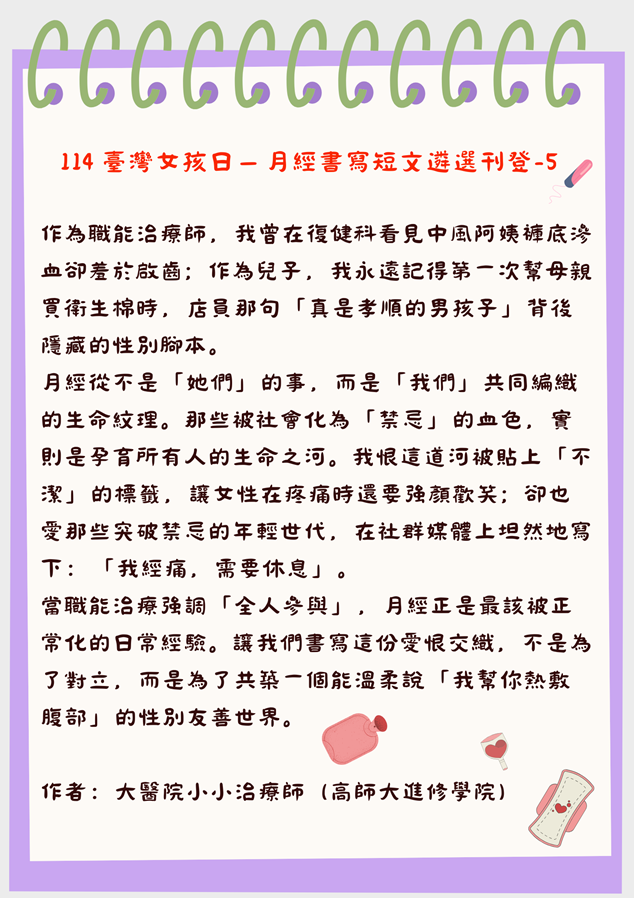 114臺灣女孩日－月經書寫短文遴選刊登-5

作為職能治療師，我曾在復健科看見中風阿姨褲底滲血卻羞於啟齒；作為兒子，我永遠記得第一次幫母親買衛生棉時，店員那句「真是孝順的男孩子」背後隱藏的性別腳本。

月經從不是「她們」的事，而是「我們」共同編織的生命紋理。那些被社會化為「禁忌」的血色，實則是孕育所有人的生命之河。我恨這道河被貼上「不潔」的標籤，讓女性在疼痛時還要強顏歡笑；卻也愛那些突破禁忌的年輕世代，在社群媒體上坦然地寫下：「我經痛，需要休息」。

當職能治療強調「全人參與」，月經正是最該被正常化的日常經驗。讓我們書寫這份愛恨交織，不是為了對立，而是為了共築一個能溫柔說「我幫你熱敷腹部」的性別友善世界。

作者：大醫院小小治療師（高師大進修學院）